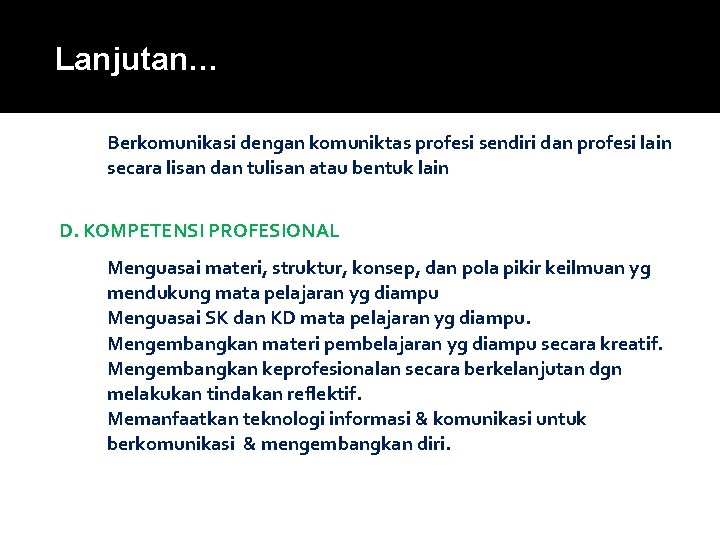 Lanjutan…

Berkomunikasi dengan komuniktas profesi sendiri dan profesi lain secara lisan dan tulisan atau bentuk lain

D. KOMPETENSI PROFESIONAL

Menguasai materi, struktur, konsep, dan pola pikir keilmuan yg mendukung mata pelajaran yg diampu
Menguasai SK dan KD mata pelajaran yg diampu.
Mengembangkan materi pembelajaran yg diampu secara kreatif.
Mengembangkan keprofesionalan secara berkelanjutan dgn melakukan tindakan reflektif.
Memanfaatkan teknologi informasi & komunikasi untuk berkomunikasi & mengembangkan diri.